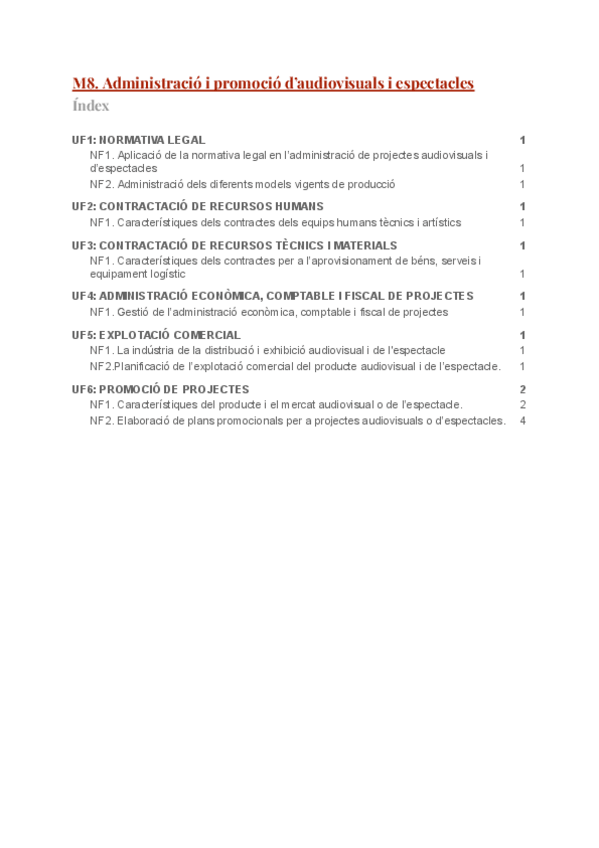 M8. Administració i promoció d'audiovisuals i espectacles
Índex

UF1: NORMATIVA LEGAL 1
NF1. Aplicació de la normativa legal en l'administració de projectes audiovisuals i d'espectacles 1
NF2. Administració dels diferents models vigents de producció 1

UF2: CONTRACTACIÓ DE RECURSOS HUMANS 1
NF1. Característiques dels contractes dels equips humans tècnics i artístics 1

UF3: CONTRACTACIÓ DE RECURSOS TÈCNICS I MATERIALS 1
NF1. Característiques dels contractes per a l'aprovisionament de béns, serveis i equipament logístic 1

UF4: ADMINISTRACIÓ ECONÒMICA, COMPTABLE I FISCAL DE PROJECTES 1
NF1. Gestió de l'administració econòmica, comptable i fiscal de projectes 1

UF5: EXPLOTACIÓ COMERCIAL 1
NF1. La indústria de la distribució i exhibició audiovisual i de l'espectacle 1
NF2.Planificació de l'explotació comercial del producte audiovisual i de l'espectacle. 1

UF6: PROMOCIÓ DE PROJECTES 2
NF1. Característiques del producte i el mercat audiovisual o de l'espectacle. 2
NF2. Elaboració de plans promocionals per a projectes audiovisuals o d'espectacles. 4